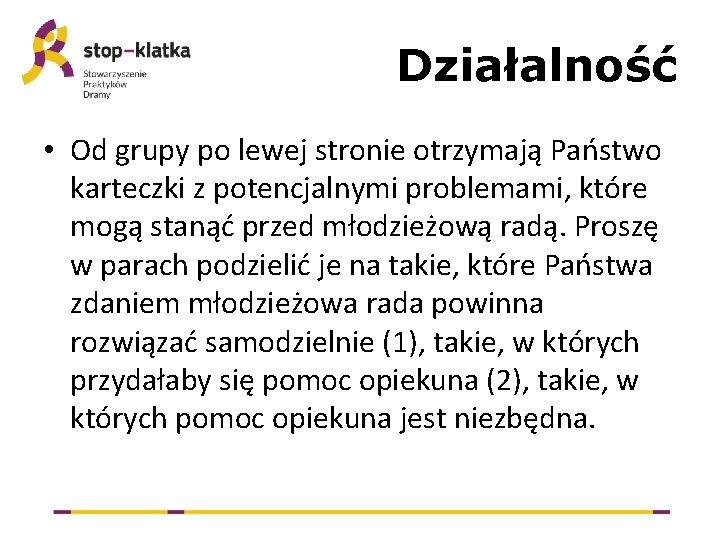 stop–klatka
Stowarzyszenie Praktyków Dramy

Działalność

• Od grupy po lewej stronie otrzymają Państwo karteczki z potencjalnymi problemami, które mogą stanąć przed młodzieżową radą. Proszę w parach podzielić je na takie, które Państwa zdaniem młodzieżowa rada powinna rozwiązać samodzielnie (1), takie, w których przydałaby się pomoc opiekuna (2), takie, w których pomoc opiekuna jest niezbędna.